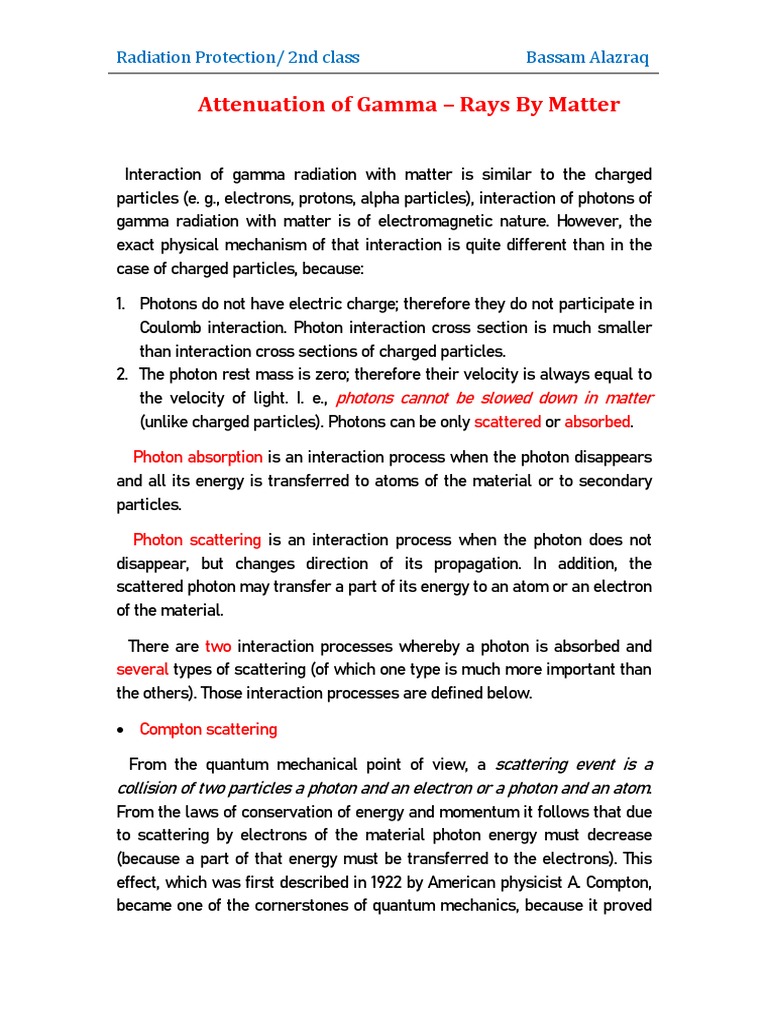 Radiation Protection/ 2nd class Bassam Alazraq

Attenuation of Gamma – Rays By Matter

Interaction of gamma radiation with matter is similar to the charged particles (e. g., electrons, protons, alpha particles), interaction of photons of gamma radiation with matter is of electromagnetic nature. However, the exact physical mechanism of that interaction is quite different than in the case of charged particles, because:

1. Photons do not have electric charge; therefore they do not participate in Coulomb interaction. Photon interaction cross section is much smaller than interaction cross sections of charged particles.
2. The photon rest mass is zero; therefore their velocity is always equal to the velocity of light. I. e., photons cannot be slowed down in matter (unlike charged particles). Photons can be only scattered or absorbed.

Photon absorption is an interaction process when the photon disappears and all its energy is transferred to atoms of the material or to secondary particles.

Photon scattering is an interaction process when the photon does not disappear, but changes direction of its propagation. In addition, the scattered photon may transfer a part of its energy to an atom or an electron of the material.

There are two interaction processes whereby a photon is absorbed and several types of scattering (of which one type is much more important than the others). Those interaction processes are defined below.

• Compton scattering

From the quantum mechanical point of view, a scattering event is a collision of two particles a photon and an electron or a photon and an atom. From the laws of conservation of energy and momentum it follows that due to scattering by electrons of the material photon energy must decrease (because a part of that energy must be transferred to the electrons). This effect, which was first described in 1922 by American physicist A. Compton, became one of the cornerstones of quantum mechanics, because it proved